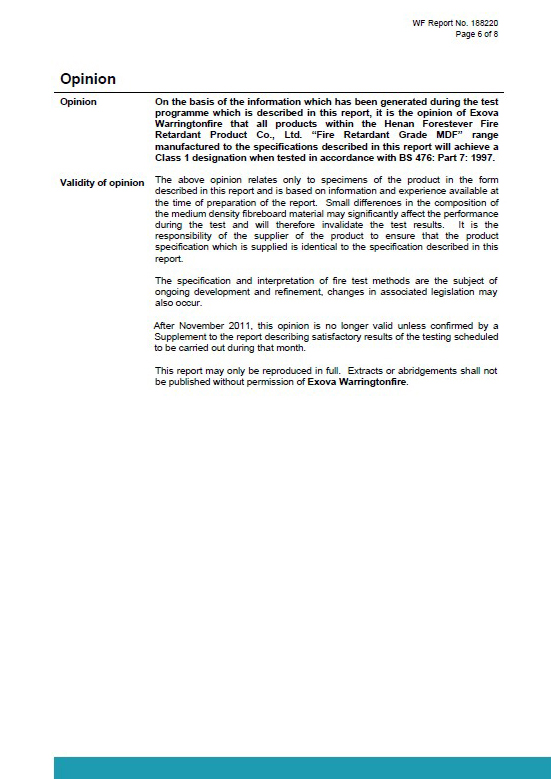 WF Report No. 188220
Page 6 of 8

Opinion

Opinion

On the basis of the information which has been generated during the test programme which is described in this report, it is the opinion of Exova Warringtonfire that all products within the Henan Forestever Fire Retardant Product Co., Ltd. “Fire Retardant Grade MDF” range manufactured to the specifications described in this report will achieve a Class 1 designation when tested in accordance with BS 476: Part 7: 1997.

Validity of opinion

The above opinion relates only to specimens of the product in the form described in this report and is based on information and experience available at the time of preparation of the report. Small differences in the composition of the medium density fibreboard material may significantly affect the performance during the test and will therefore invalidate the test results. It is the responsibility of the supplier of the product to ensure that the product specification which is supplied is identical to the specification described in this report.

The specification and interpretation of fire test methods are the subject of ongoing development and refinement, changes in associated legislation may also occur.

After November 2011, this opinion is no longer valid unless confirmed by a Supplement to the report describing satisfactory results of the testing scheduled to be carried out during that month.

This report may only be reproduced in full. Extracts or abridgements shall not be published without permission of Exova Warringtonfire.